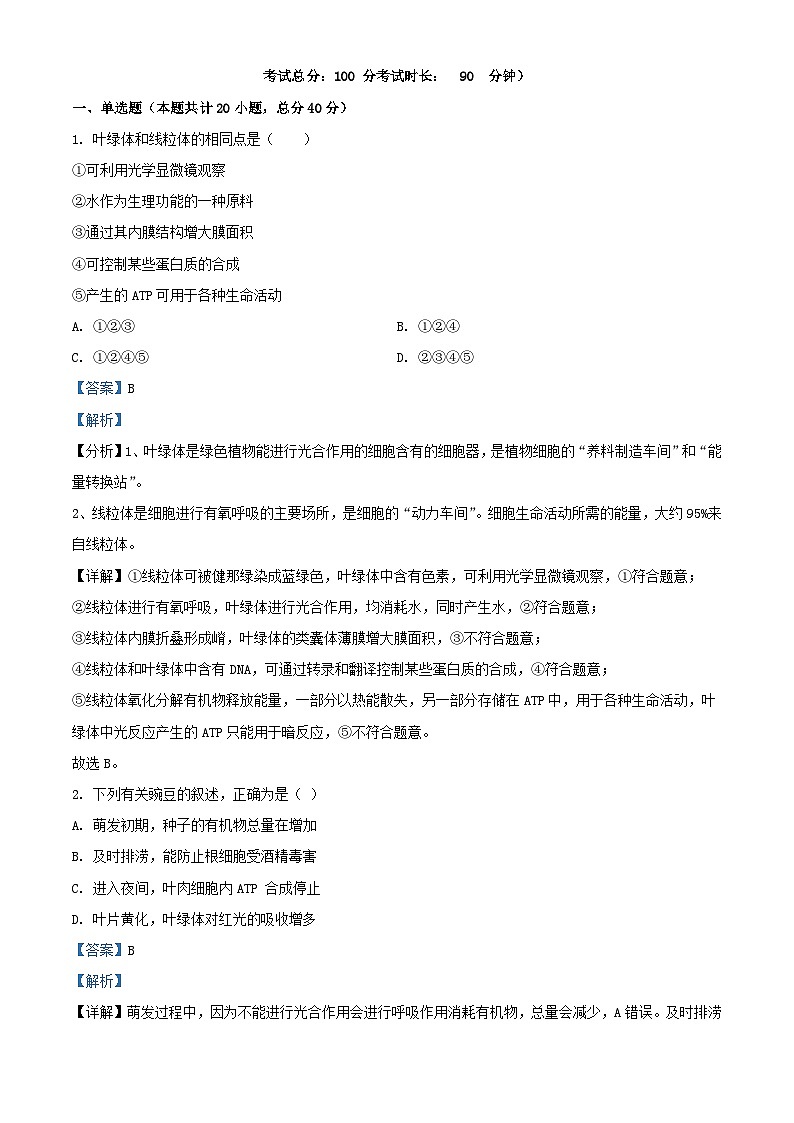 考试总分：100 分考试时长： 90 分钟）

一、单选题（本题共计 20 小题，总分 40 分）

1. 叶绿体和线粒体的相同点是（　　）

①可利用光学显微镜观察

②水作为生理功能的一种原料

③通过其内膜结构增大膜面积

④可控制某些蛋白质的合成

⑤产生的 ATP 可用于各种生命活动

A. ①②③

B. ①②④

C. ①②④⑤

D. ②③④⑤

【答案】B

【解析】

【分析】1、叶绿体是绿色植物能进行光合作用的细胞含有的细胞器，是植物细胞的“养料制造车间”和“能量转换站”。

2、线粒体是细胞进行有氧呼吸的主要场所，是细胞的“动力车间”。细胞生命活动所需的能量，大约 95%来自线粒体。

【详解】①线粒体可被健那绿染成蓝绿色，叶绿体中含有色素，可利用光学显微镜观察，①符合题意；

②线粒体进行有氧呼吸，叶绿体进行光合作用，均消耗水，同时产生水，②符合题意；

③线粒体内膜折叠形成嵴，叶绿体的类囊体薄膜增大膜面积，③不符合题意；

④线粒体和叶绿体中含有 DNA，可通过转录和翻译控制某些蛋白质的合成，④符合题意；

⑤线粒体氧化分解有机物释放能量，一部分以热能散失，另一部分存储在 ATP 中，用于各种生命活动，叶绿体中光反应产生的 ATP 只能用于暗反应，⑤不符合题意。

故选 B。

2. 下列有关豌豆的叙述，正确为是（ ）

A. 萌发初期，种子的有机物总量在增加

B. 及时排涝，能防止根细胞受酒精毒害

C. 进入夜间，叶肉细胞内 ATP 合成停止

D. 叶片黄化，叶绿体对红光的吸收增多

【答案】B

【解析】

【详解】萌发过程中，因为不能进行光合作用会进行呼吸作用消耗有机物，总量会减少，A 错误。及时排涝